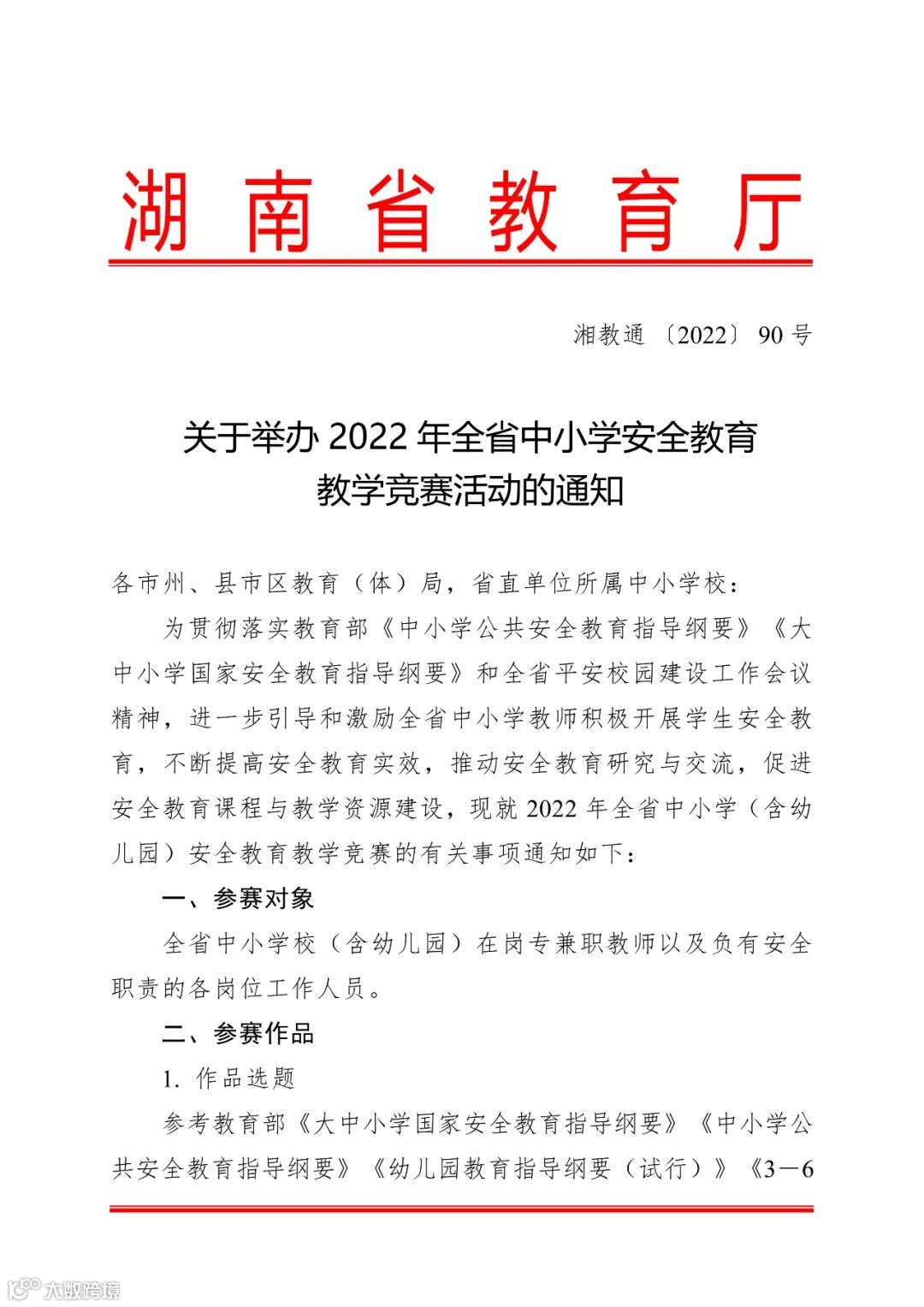 湖南省教育厅

湘教通〔2022〕90号

关于举办2022年全省中小学安全教育教学竞赛活动的通知

各市州、县市区教育（体）局，省直单位所属中小学校：

为贯彻落实教育部《中小学公共安全教育指导纲要》《大中小学国家安全教育指导纲要》和全省平安校园建设工作会议精神，进一步引导和激励全省中小学教师积极开展学生安全教育，不断提高安全教育实效，推动安全教育研究与交流，促进安全教育课程与教学资源建设，现就2022年全省中小学（含幼儿园）安全教育教学竞赛的有关事项通知如下：

一、参赛对象

全省中小学校（含幼儿园）在岗专兼职教师以及负有安全职责的各岗位工作人员。

二、参赛作品

1. 作品选题

参考教育部《大中小学国家安全教育指导纲要》《中小学公共安全教育指导纲要》《幼儿园教育指导纲要（试行）》《3－6

大数跨境